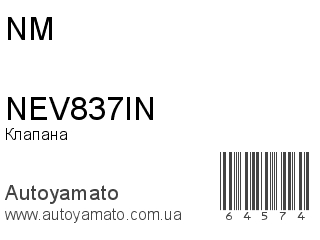 NM

NEV837IN
Клапана

Autoyamato
www.autoyamato.com.ua

6 4 5 7 4